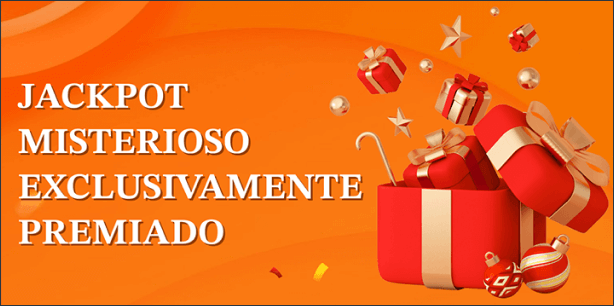 JACKPOT
MISTERIOSO
EXCLUSIVAMENTE
PREMIADO